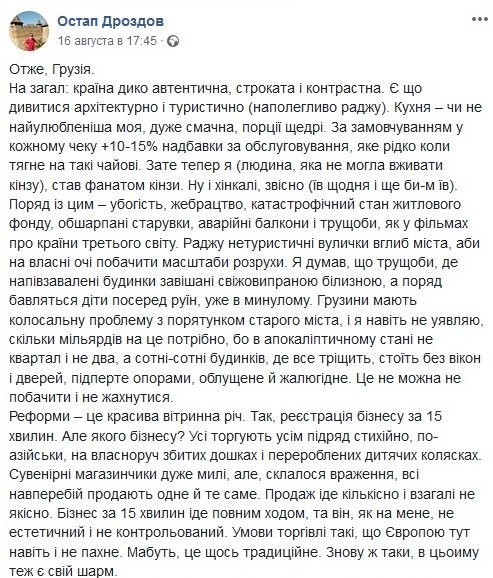 Остап Дроздов
16 августа в 17:45 ·

Отже, Грузія.
На загал: країна дико автентична, строката і контрастна. Є що дивитися архітектурно і туристично (наполегливо раджу). Кухня – чи не найулюбленіша моя, дуже смачна, порції щедрі. За замовчуванням у кожному чеку +10-15% надбавки за обслуговування, яке рідко коли тягне на такі чайові. Зате тепер я (людина, яка не могла вживати кінзу), став фанатом кінзи. Ну і хінкалі, звісно (їв щодня і ще би-м їв).
Поряд із цим – убогість, жебрацтво, катастрофічний стан житлового фонду, обшарпані старувки, аварійні балкони і трущоби, як у фільмах про країни третього світу. Раджу нетуристичні вулички вглиб міста, аби на власні очі побачити масштаби розрухи. Я думав, що трущоби, де напівзавалені будинки завішані свіжовипраною білизною, а поряд бавляться діти посеред руїн, уже в минулому. Грузини мають колосальну проблему з порятунком старого міста, і я навіть не уявляю, скільки мільярдів на це потрібно, бо в апокаліптичному стані не квартал і не два, а сотні-сотні будинків, де все тріщить, стоїть без вікон і дверей, підперте опорами, облущене й жалюгідне. Це не можна не побачити і не жахнутися.
Реформи – це красива вітринна річ. Так, реєстрація бізнесу за 15 хвилин. Але якого бізнесу? Усі торгують усім підряд стихійно, по-азійськи, на власноруч збитих дошках і перероблених дитячих колясках. Сувенірні магазинчики дуже милі, але, склалося враження, всі навперебій продають одне й те саме. Продаж іде кількісно і взагалі не якісно. Бізнес за 15 хвилин іде повним ходом, та він, як на мене, не естетичний і не контрольований. Умови торгівлі такі, що Європою тут навіть і не пахне. Мабуть, це щось традиційне. Знову ж таки, в цьоиму теж є свій шарм.